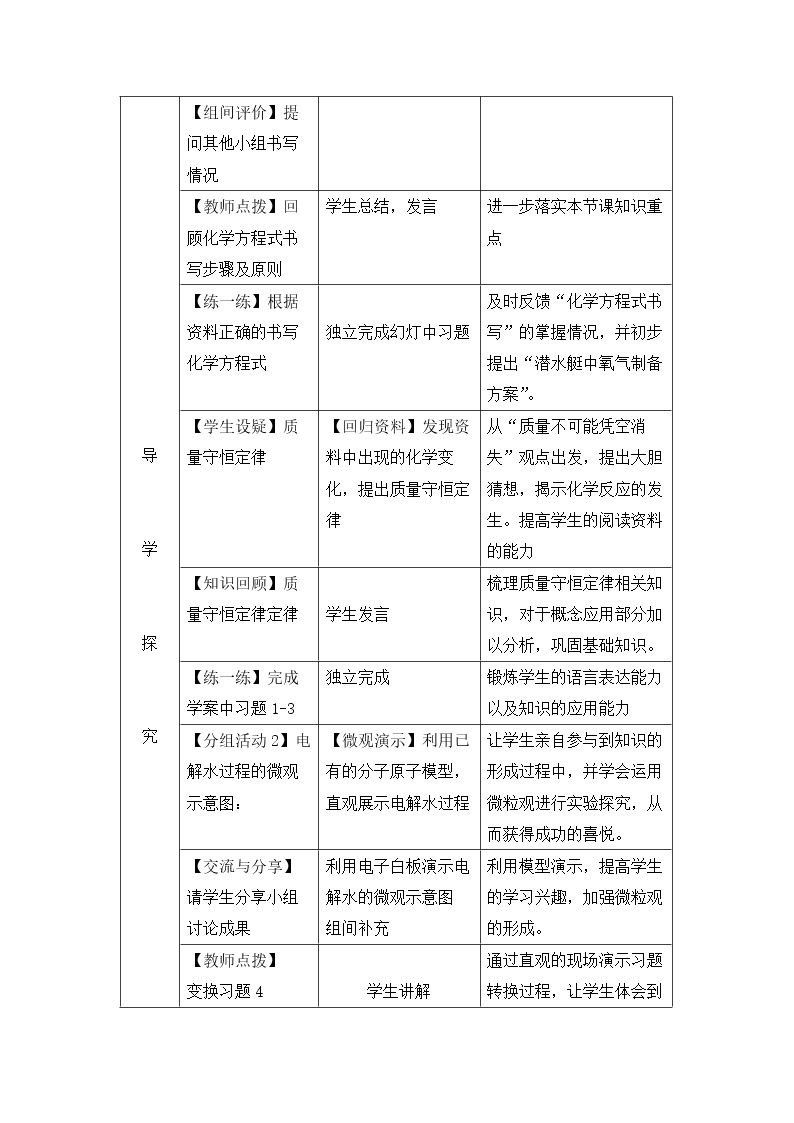 | 导学探究 | 【组间评价】提问其他小组书写情况 |  |  |
|---|---|---|---|
|  | 【教师点拨】回顾化学方程式书写步骤及原则 | 学生总结，发言 | 进一步落实本节课知识重点 |
|  | 【练一练】根据资料正确的书写化学方程式 | 独立完成幻灯中习题 | 及时反馈“化学方程式书写”的掌握情况，并初步提出“潜水艇中氧气制备方案”。 |
|  | 【学生设疑】质量守恒定律 | 【回归资料】发现资料中出现的化学变化，提出质量守恒定律 | 从“质量不可能凭空消失”观点出发，提出大胆猜想，揭示化学反应的发生。提高学生的阅读资料的能力 |
|  | 【知识回顾】质量守恒定律定律 | 学生发言 | 梳理质量守恒定律相关知识，对于概念应用部分加以分析，巩固基础知识。 |
|  | 【练一练】完成学案中习题1-3 | 独立完成 | 锻炼学生的语言表达能力以及知识的应用能力 |
|  | 【分组活动2】电解水过程的微观示意图： | 【微观演示】利用已有的分子原子模型，直观展示电解水过程 | 让学生亲自参与到知识的形成过程中，并学会运用微粒观进行实验探究，从而获得成功的喜悦。 |
|  | 【交流与分享】请学生分享小组讨论成果 | 利用电子白板演示电解水的微观示意图组间补充 | 利用模型演示，提高学生的学习兴趣，加强微粒观的形成。 |
|  | 【教师点拨】变换习题4 | 学生讲解 | 通过直观的现场演示习题转换过程，让学生体会到 |